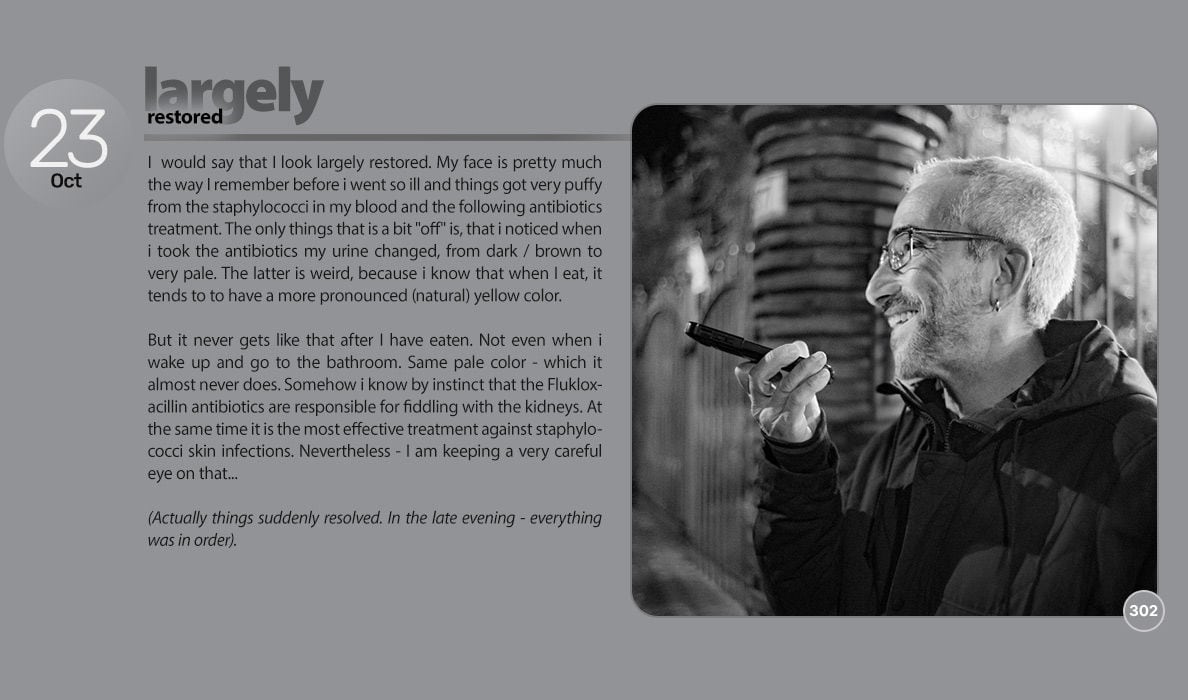 23
Oct

largely
restored

I would say that I look largely restored. My face is pretty much the way I remember before i went so ill and things got very puffy from the staphylococci in my blood and the following antibiotics treatment. The only things that is a bit "off" is, that i noticed when i took the antibiotics my urine changed, from dark / brown to very pale. The latter is weird, because i know that when I eat, it tends to to have a more pronounced (natural) yellow color.

But it never gets like that after I have eaten. Not even when i wake up and go to the bathroom. Same pale color - which it almost never does. Somehow i know by instinct that the Flukloxacillin antibiotics are responsible for fiddling with the kidneys. At the same time it is the most effective treatment against staphylococci skin infections. Nevertheless - I am keeping a very careful eye on that...

(Actually things suddenly resolved. In the late evening - everything was in order).

302